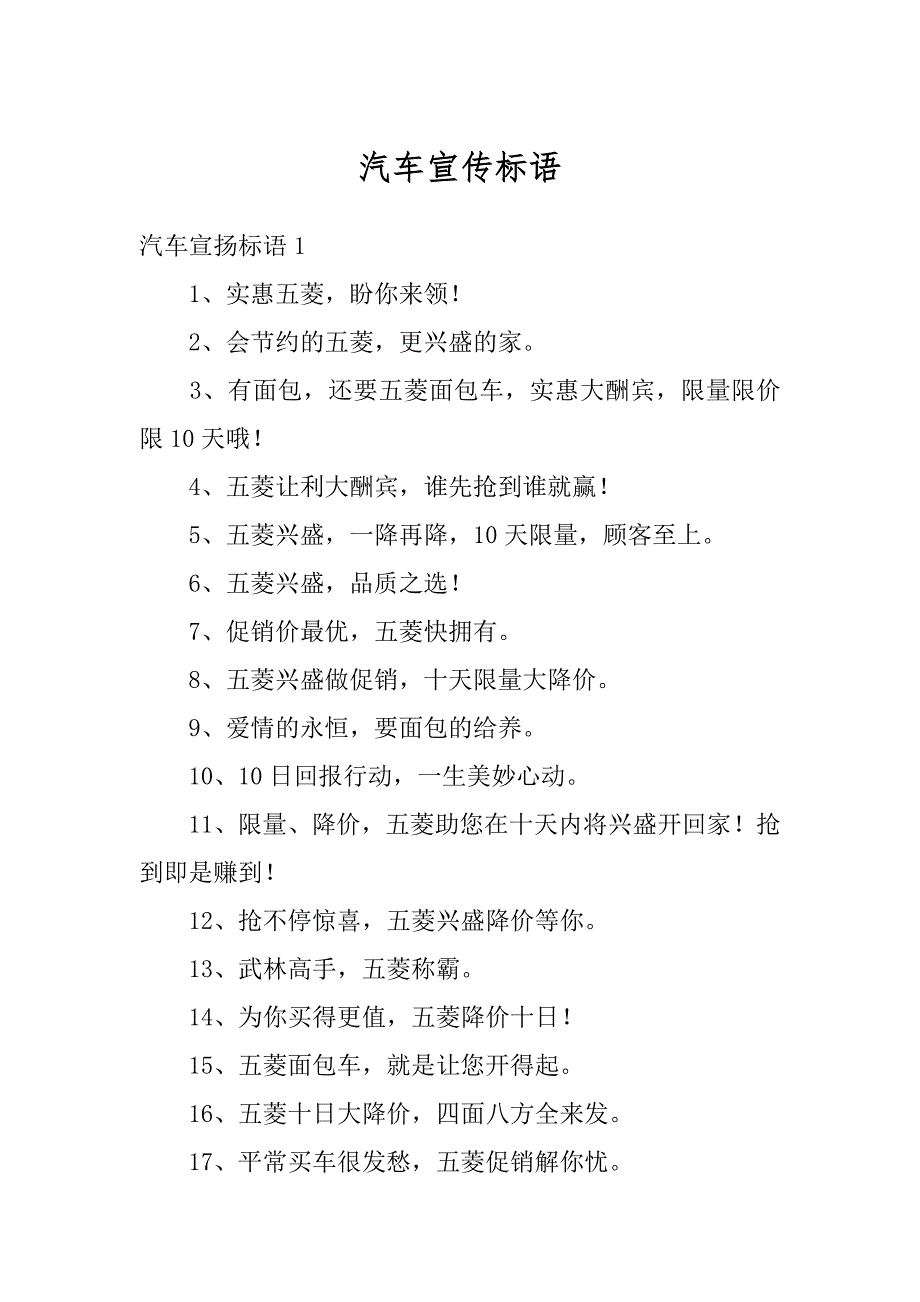 汽车宣传标语

汽车宣扬标语 1

1、实惠五菱，盼你来领！

2、会节约的五菱，更兴盛的家。

3、有面包，还要五菱面包车，实惠大酬宾，限量限价限 10 天哦！

4、五菱让利大酬宾，谁先抢到谁就赢！

5、五菱兴盛，一降再降，10 天限量，顾客至上。

6、五菱兴盛，品质之选！

7、促销价最优，五菱快拥有。

8、五菱兴盛做促销，十天限量大降价。

9、爱情的永恒，要面包的给养。

10、10 日回报行动，一生美妙心动。

11、限量、降价，五菱助您在十天内将兴盛开回家！抢到即是赚到！

12、抢不停惊喜，五菱兴盛降价等你。

13、武林高手，五菱称霸。

14、为你买得更值，五菱降价十日！

15、五菱面包车，就是让您开得起。

16、五菱十日大降价，四面八方全来发。

17、平常买车很发愁，五菱促销解你忧。